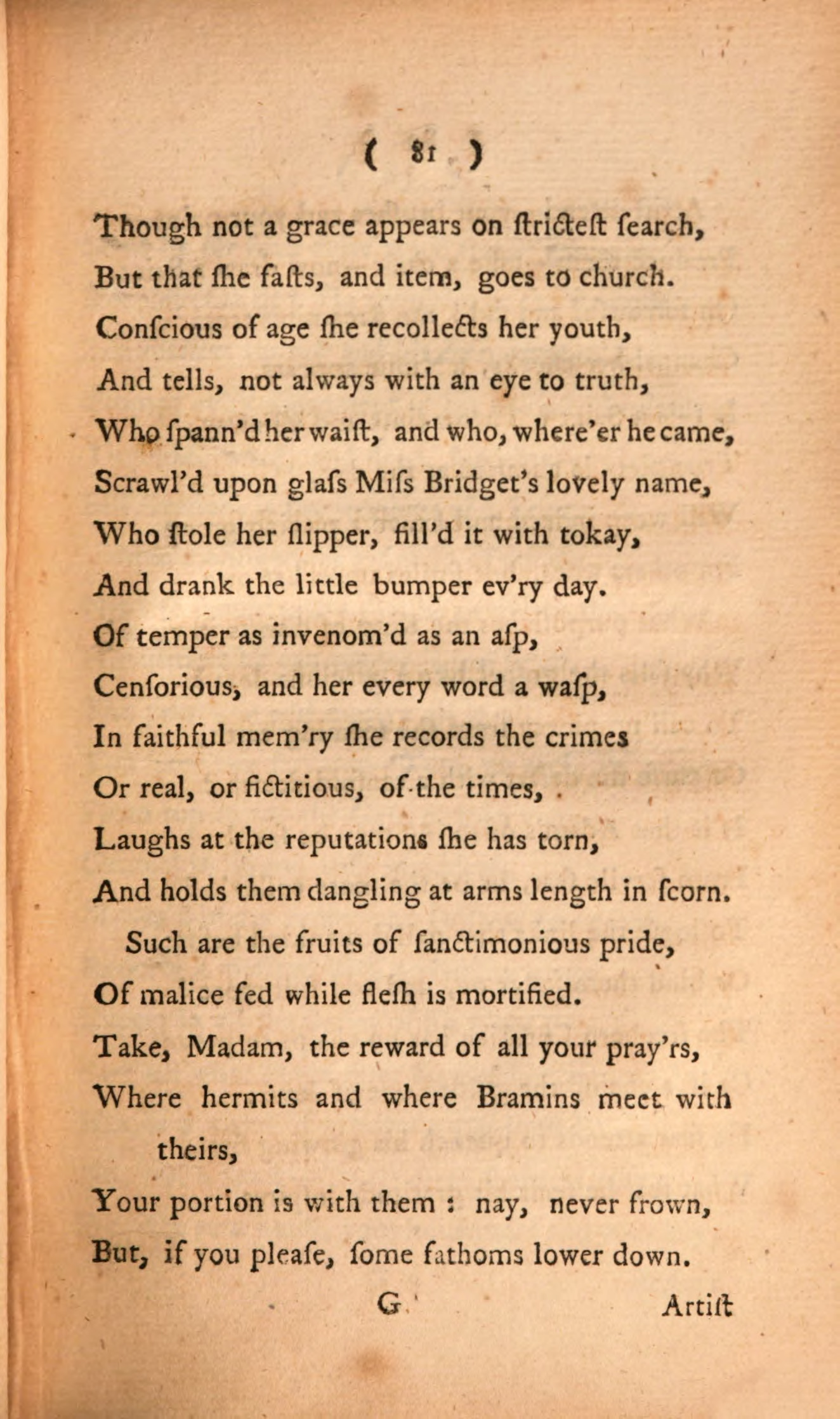 ( 81 )

Though not a grace appears on ſtricteſt ſearch,
But that ſhe faſts, and item, goes to church.
Conſcious of age ſhe recollects her youth,
And tells, not always with an eye to truth,
Who ſpann'd her waiſt, and who, where'er he came,
Scrawl'd upon glaſs Miſs Bridget's lovely name,
Who ſtole her ſlipper, fill'd it with tokay,
And drank the little bumper ev'ry day.
Of temper as invenom'd as an aſp,
Cenſorious, and her every word a waſp,
In faithful mem'ry ſhe records the crimes
Or real, or fictitious, of the times,
Laughs at the reputations ſhe has torn,
And holds them dangling at arms length in ſcorn.
Such are the fruits of ſanctimonious pride,
Of malice fed while fleſh is mortified.
Take, Madam, the reward of all your pray'rs,
Where hermits and where Bramins meet with theirs,
Your portion is with them : nay, never frown,
But, if you pleaſe, ſome fathoms lower down.

G     Artiſt